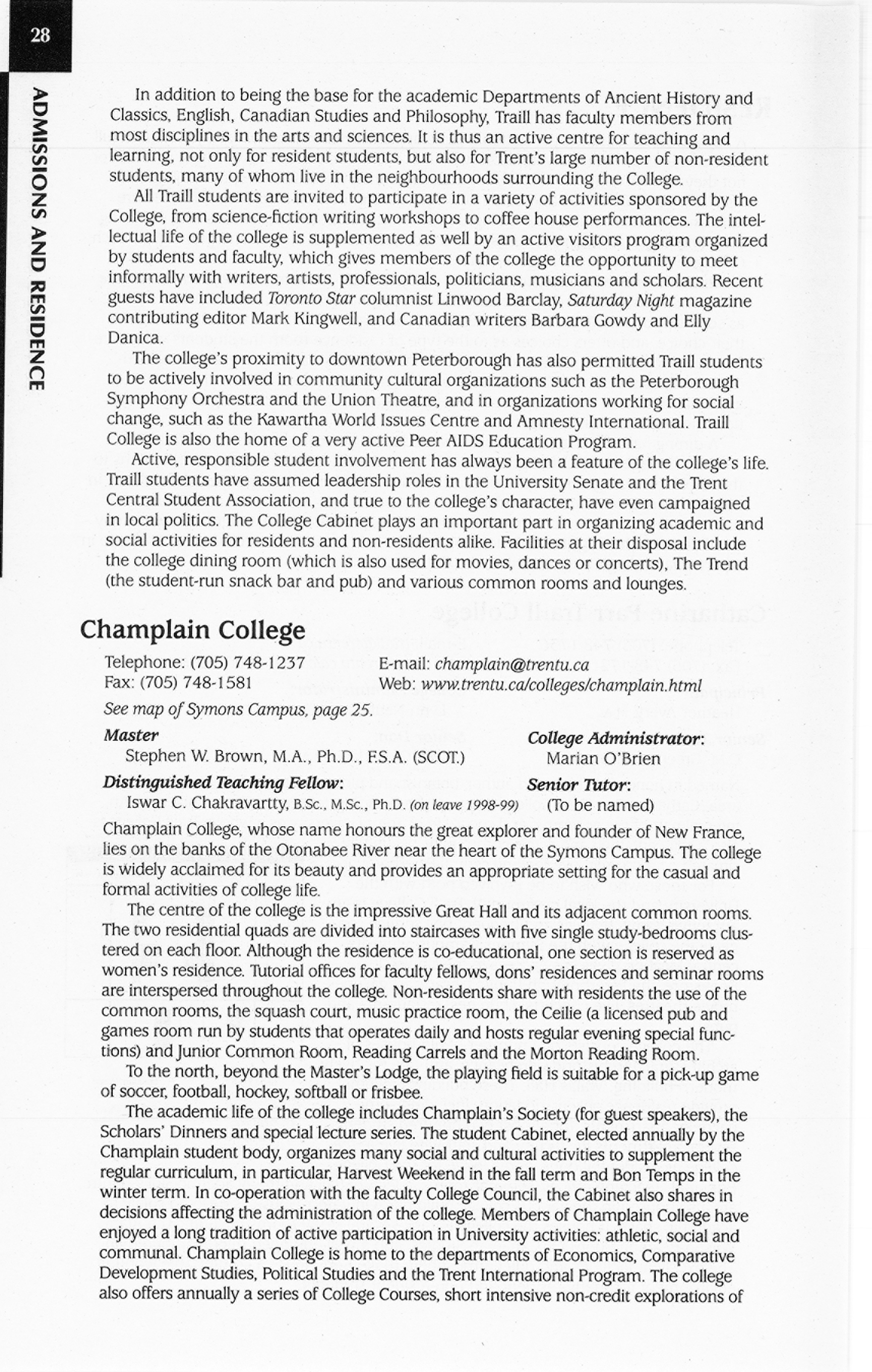 28

ADMISSIONS AND RESIDENCE

In addition to being the base for the academic Departments of Ancient History and Classics, English, Canadian Studies and Philosophy, Traill has faculty members from most disciplines in the arts and sciences. It is thus an active centre for teaching and learning, not only for resident students, but also for Trent's large number of non-resident students, many of whom live in the neighbourhoods surrounding the College.

All Traill students are invited to participate in a variety of activities sponsored by the College, from science-fiction writing workshops to coffee house performances. The intellectual life of the college is supplemented as well by an active visitors program organized by students and faculty, which gives members of the college the opportunity to meet informally with writers, artists, professionals, politicians, musicians and scholars. Recent guests have included Toronto Star columnist Linwood Barclay, Saturday Night magazine contributing editor Mark Kingwell, and Canadian writers Barbara Gowdy and Elly Danica.

The college's proximity to downtown Peterborough has also permitted Traill students to be actively involved in community cultural organizations such as the Peterborough Symphony Orchestra and the Union Theatre, and in organizations working for social change, such as the Kawartha World Issues Centre and Amnesty International. Traill College is also the home of a very active Peer AIDS Education Program.

Active, responsible student involvement has always been a feature of the college's life. Traill students have assumed leadership roles in the University Senate and the Trent Central Student Association, and true to the college's character, have even campaigned in local politics. The College Cabinet plays an important part in organizing academic and social activities for residents and non-residents alike. Facilities at their disposal include the college dining room (which is also used for movies, dances or concerts), The Trend (the student-run snack bar and pub) and various common rooms and lounges.

Champlain College

Telephone: (705) 748-1237
Fax: (705) 748-1581

E-mail: champlain@trentu.ca
Web: www.trentu.ca/colleges/champlain.html

See map of Symons Campus, page 25.

Master
Stephen W. Brown, M.A., Ph.D., F.S.A. (SCOT.)

Distinguished Teaching Fellow:
Iswar C. Chakravartty, B.Sc., M.Sc., Ph.D. (on leave 1998-99)

College Administrator:
Marian O'Brien

Senior Tutor:
(To be named)

Champlain College, whose name honours the great explorer and founder of New France, lies on the banks of the Otonabee River near the heart of the Symons Campus. The college is widely acclaimed for its beauty and provides an appropriate setting for the casual and formal activities of college life.

The centre of the college is the impressive Great Hall and its adjacent common rooms. The two residential quads are divided into staircases with five single study-bedrooms clustered on each floor. Although the residence is co-educational, one section is reserved as women's residence. Tutorial offices for faculty fellows, dons' residences and seminar rooms are interspersed throughout the college. Non-residents share with residents the use of the common rooms, the squash court, music practice room, the Ceilie (a licensed pub and games room run by students that operates daily and hosts regular evening special functions) and Junior Common Room, Reading Carrels and the Morton Reading Room.

To the north, beyond the Master's Lodge, the playing field is suitable for a pick-up game of soccer, football, hockey, softball or frisbee.

The academic life of the college includes Champlain's Society (for guest speakers), the Scholars' Dinners and special lecture series. The student Cabinet, elected annually by the Champlain student body, organizes many social and cultural activities to supplement the regular curriculum, in particular, Harvest Weekend in the fall term and Bon Temps in the winter term. In co-operation with the faculty College Council, the Cabinet also shares in decisions affecting the administration of the college. Members of Champlain College have enjoyed a long tradition of active participation in University activities: athletic, social and communal. Champlain College is home to the departments of Economics, Comparative Development Studies, Political Studies and the Trent International Program. The college also offers annually a series of College Courses, short intensive non-credit explorations of